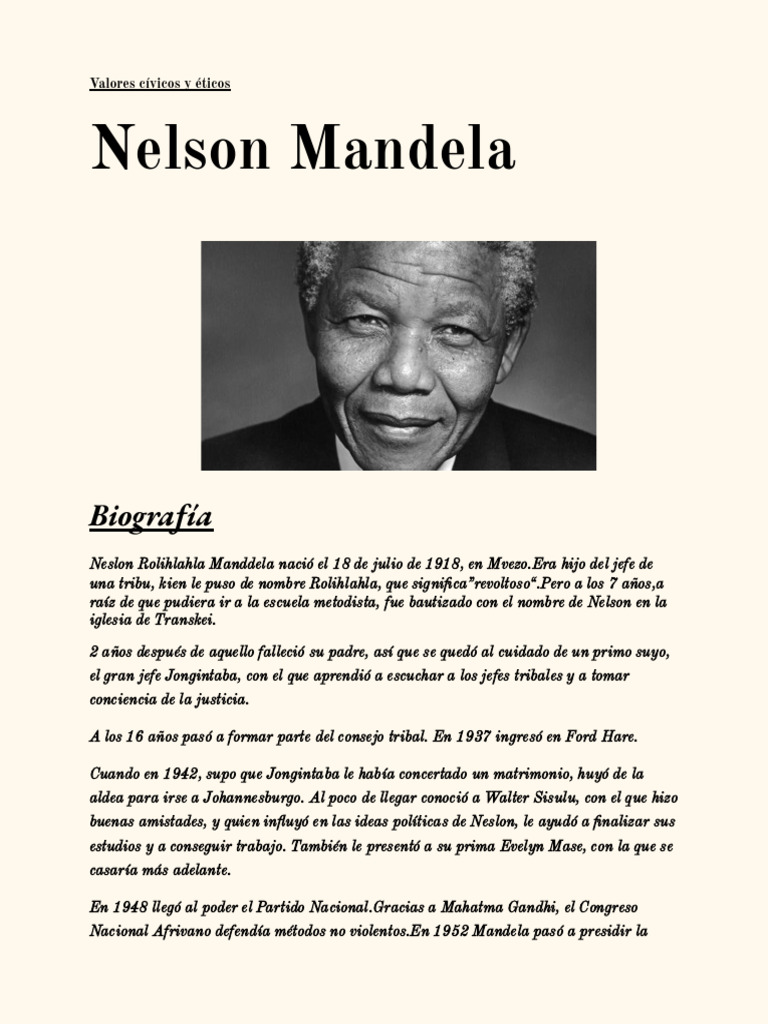 Valores cívicos y éticos

Nelson Mandela

Biografía

Neslon Rolihlahla Manddela nació el 18 de julio de 1918, en Mvezo.Era hijo del jefe de una tribu, kien le puso de nombre Rolihlahla, que significa"revoltoso".Pero a los 7 años,a raíz de que pudiera ir a la escuela metodista, fue bautizado con el nombre de Nelson en la iglesia de Transkei.

2 años después de aquello falleció su padre, así que se quedó al cuidado de un primo suyo, el gran jefe Jongintaba, con el que aprendió a escuchar a los jefes tribales y a tomar conciencia de la justicia.

A los 16 años pasó a formar parte del consejo tribal. En 1937 ingresó en Ford Hare.

Cuando en 1942, supo que Jongintaba le había concertado un matrimonio, huyó de la aldea para irse a Johannesburgo. Al poco de llegar conoció a Walter Sisulu, con el que hizo buenas amistades, y quien influyó en las ideas políticas de Neslon, le ayudó a finalizar sus estudios y a conseguir trabajo. También le presentó a su prima Evelyn Mase, con la que se casaría más adelante.

En 1948 llegó al poder el Partido Nacional.Gracias a Mahatma Gandhi, el Congreso Nacional Afrivano defendía métodos no violentos.En 1952 Mandela pasó a presidir la